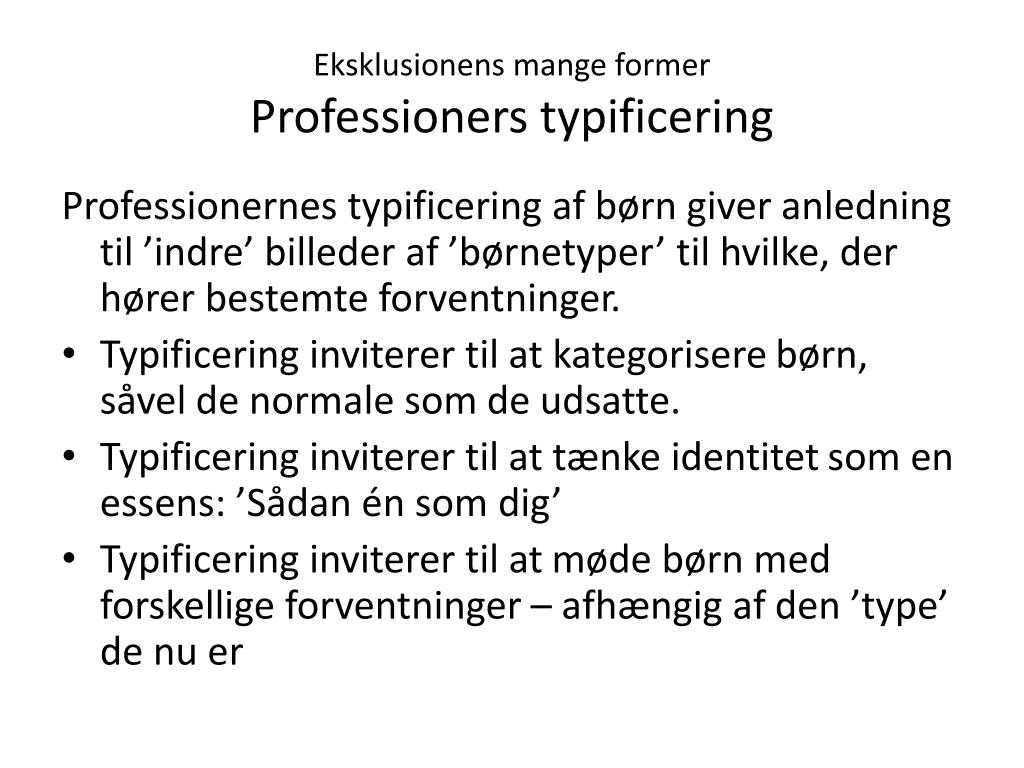 Eksklusionens mange former
Professioners typificering

Professionernes typificering af børn giver anledning til ’indre’ billeder af ’børnetyper’ til hvilke, der hører bestemte forventninger.

• Typificering inviterer til at kategorisere børn, såvel de normale som de udsatte.
• Typificering inviterer til at tænke identitet som en essens: ’Sådan én som dig’
• Typificering inviterer til at møde børn med forskellige forventninger – afhængig af den ’type’ de nu er